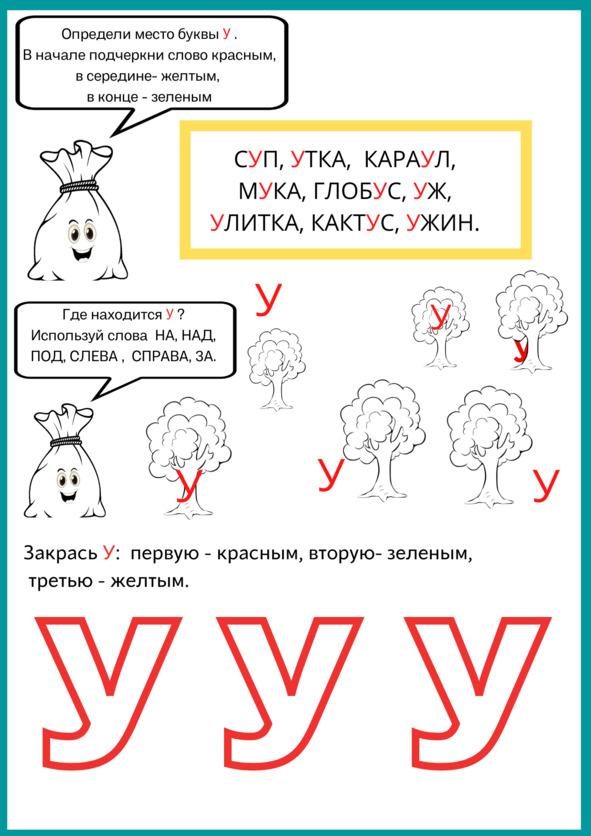 Определи место буквы У .
В начале подчеркни слово красным,
в середине- желтым,
в конце - зеленым

СУП, УТКА, КАРАУЛ,
МУКА, ГЛОБУС, УЖ,
УЛИТКА, КАКТУС, УЖИН.

Где находится У ?
Используй слова НА, НАД,
ПОД, СЛЕВА , СПРАВА, ЗА.

У

У

У

У

У

У

Закрась У: первую - красным, вторую- зеленым, третью - желтым.

У У У